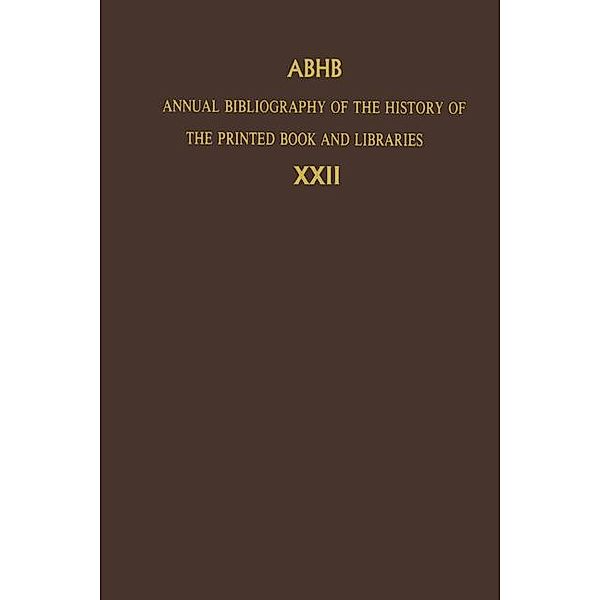 ABHB

ANNUAL BIBLIOGRAPHY OF THE HISTORY OF THE PRINTED BOOK AND LIBRARIES

XXII